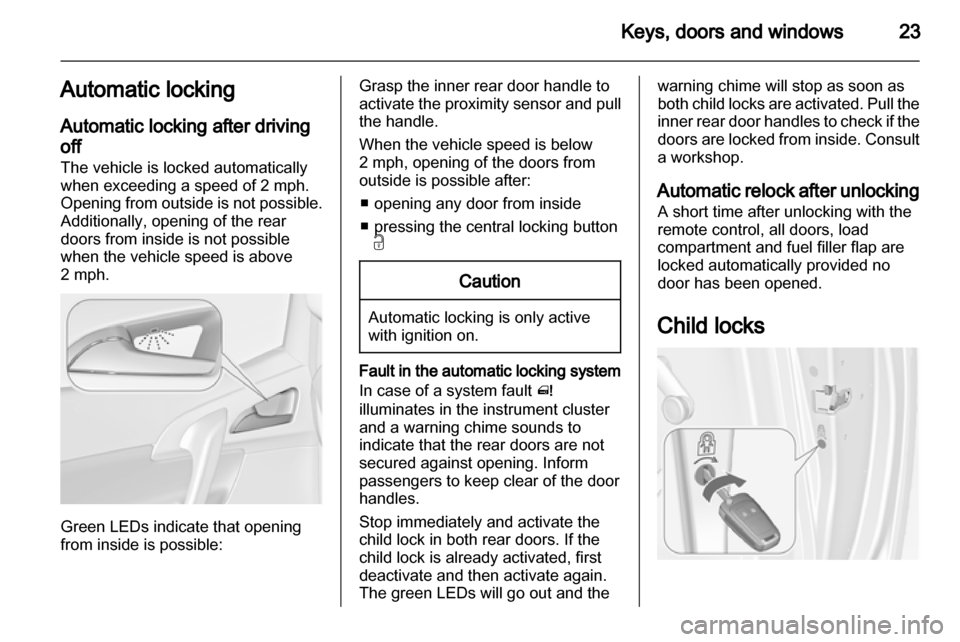 Keys, doors and windows 23

Automatic locking

Automatic locking after driving off

The vehicle is locked automatically when exceeding a speed of 2 mph. Opening from outside is not possible. Additionally, opening of the rear doors from inside is not possible when the vehicle speed is above 2 mph.

Green LEDs indicate that opening from inside is possible:

Grasp the inner rear door handle to activate the proximity sensor and pull the handle.

When the vehicle speed is below 2 mph, opening of the doors from outside is possible after:

■ opening any door from inside

■ pressing the central locking button

Caution

Automatic locking is only active with ignition on.

Fault in the automatic locking system

In case of a system fault ! illuminates in the instrument cluster and a warning chime sounds to indicate that the rear doors are not secured against opening. Inform passengers to keep clear of the door handles.

Stop immediately and activate the child lock in both rear doors. If the child lock is already activated, first deactivate and then activate again. The green LEDs will go out and the warning chime will stop as soon as both child locks are activated. Pull the inner rear door handles to check if the doors are locked from inside. Consult a workshop.

Automatic relock after unlocking

A short time after unlocking with the remote control, all doors, load compartment and fuel filler flap are locked automatically provided no door has been opened.

Child locks

carmanualsonline.info